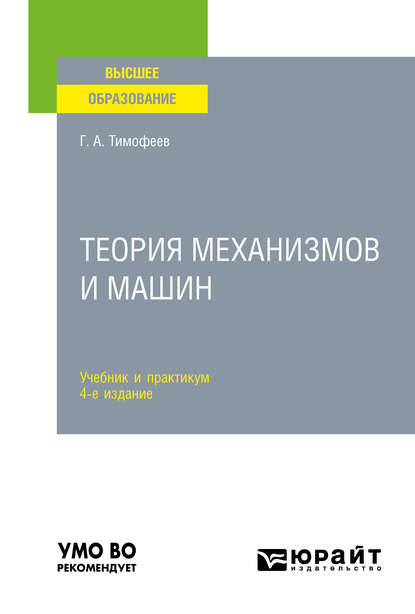 ВЫСШЕЕ
ОБРАЗОВАНИЕ

Г. А. Тимофеев

ТЕОРИЯ МЕХАНИЗМОВ И МАШИН

Учебник и практикум
4-е издание

УМО ВО
РЕКОМЕНДУЕТ

ЮРАЙТ
издательство